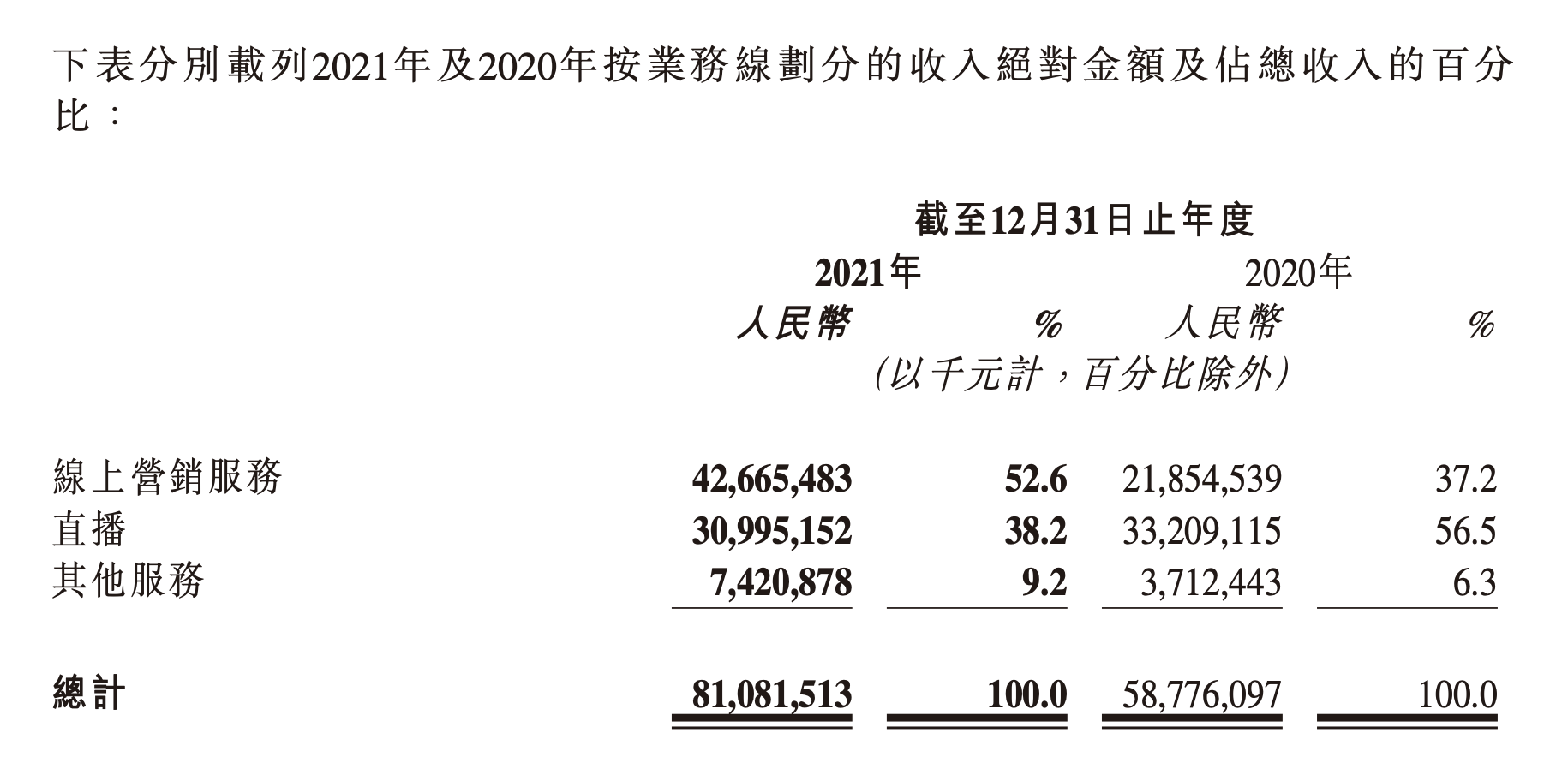 下表分別載列2021年及2020年按業務線劃分的收入絕對金額及佔總收入的百分比：

| | 截至12月31日止年度 | | | |
|---|---|---|---|---|
| | 2021年 | | 2020年 | |
| | 人民幣 | % | 人民幣 | % |
| | (以千元計，百分比除外) | | | |
| 線上營銷服務 | 42,665,483 | 52.6 | 21,854,539 | 37.2 |
| 直播 | 30,995,152 | 38.2 | 33,209,115 | 56.5 |
| 其他服務 | 7,420,878 | 9.2 | 3,712,443 | 6.3 |
| 總計 | 81,081,513 | 100.0 | 58,776,097 | 100.0 |